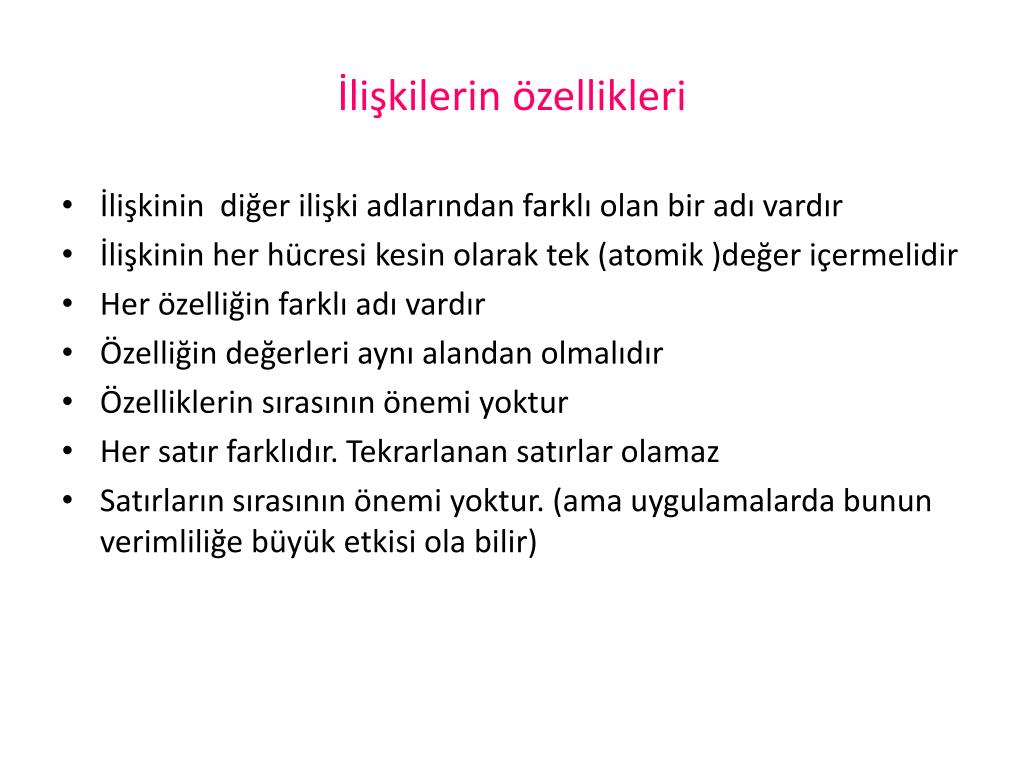 İlişkilerin özellikleri

• İlişkinin diğer ilişki adlarından farklı olan bir adı vardır
• İlişkinin her hücresi kesin olarak tek (atomik )değer içermelidir
• Her özelliğin farklı adı vardır
• Özelliğin değerleri aynı alandan olmalıdır
• Özelliklerin sırasının önemi yoktur
• Her satır farklıdır. Tekrarlanan satırlar olamaz
• Satırların sırasının önemi yoktur. (ama uygulamalarda bunun verimliliğe büyük etkisi ola bilir)